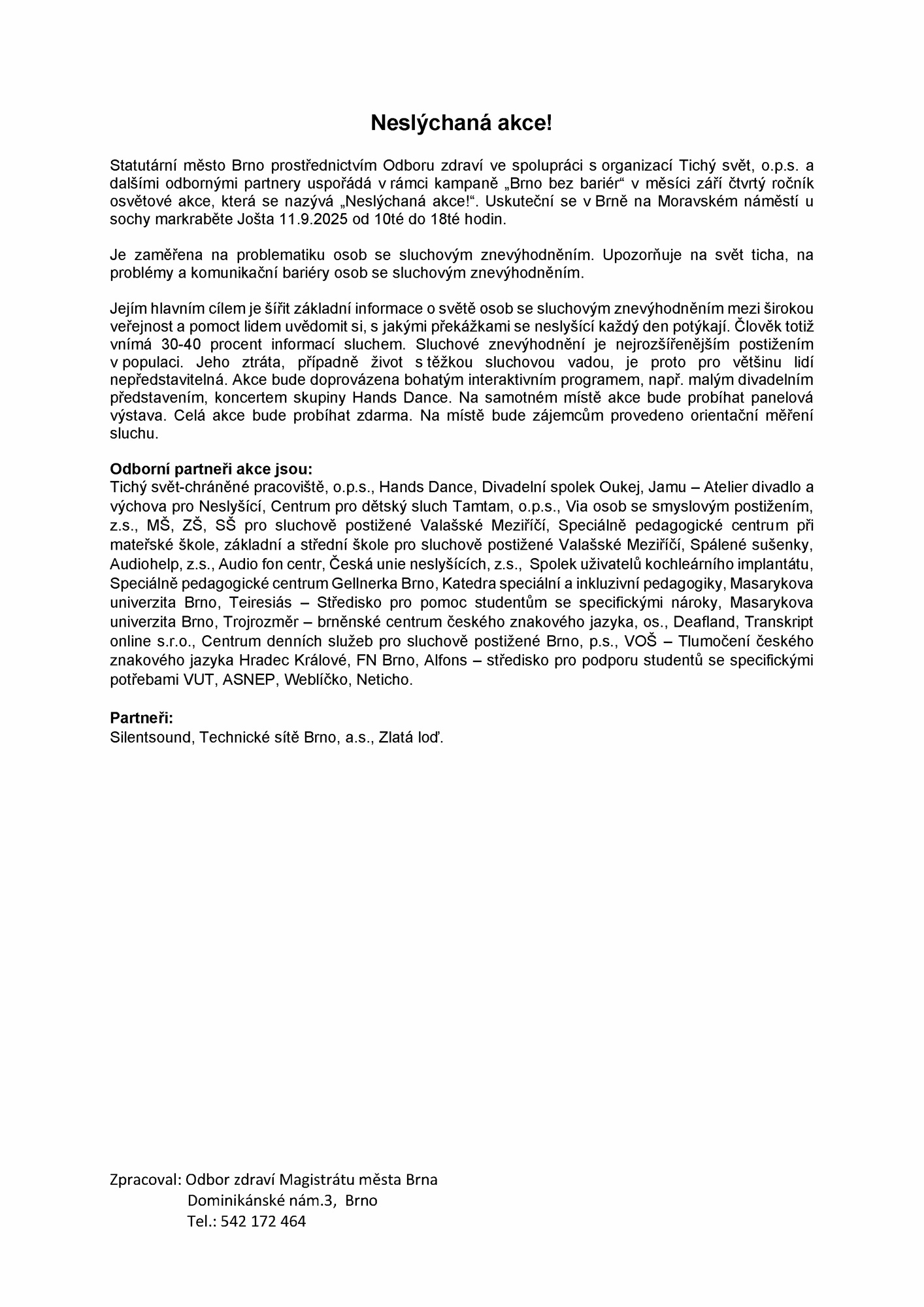 Neslýchaná akce!

Statutární město Brno prostřednictvím Odboru zdraví ve spolupráci s organizací Tichý svět, o.p.s. a dalšími odbornými partnery uspořádá v rámci kampaně „Brno bez bariér“ v měsíci září čtvrtý ročník osvětové akce, která se nazývá „Neslýchaná akce!“. Uskuteční se v Brně na Moravském náměstí u sochy markraběte Jošta 11.9.2025 od 10té do 18té hodin.

Je zaměřena na problematiku osob se sluchovým znevýhodněním. Upozorňuje na svět ticha, na problémy a komunikační bariéry osob se sluchovým znevýhodněním.

Jejím hlavním cílem je šířit základní informace o světě osob se sluchovým znevýhodněním mezi širokou veřejnost a pomoct lidem uvědomit si, s jakými překážkami se neslyšící každý den potýkají. Člověk totiž vnímá 30-40 procent informací sluchem. Sluchové znevýhodnění je nejrozšířenějším postižením v populaci. Jeho ztráta, případně život s těžkou sluchovou vadou, je proto pro většinu lidí nepředstavitelná. Akce bude doprovázena bohatým interaktivním programem, např. malým divadelním představením, koncertem skupiny Hands Dance. Na samotném místě akce bude probíhat panelová výstava. Celá akce bude probíhat zdarma. Na místě bude zájemcům provedeno orientační měření sluchu.

Odborní partneři akce jsou:
Tichý svět-chráněné pracoviště, o.p.s., Hands Dance, Divadelní spolek Oukej, Jamu – Atelier divadlo a výchova pro Neslyšící, Centrum pro dětský sluch Tamtam, o.p.s., Via osob se smyslovým postižením, z.s., MŠ, ZŠ, SŠ pro sluchově postižené Valašské Meziříčí, Speciálně pedagogické centrum při mateřské škole, základní a střední škole pro sluchově postižené Valašské Meziříčí, Spálené sušenky, Audiohelp, z.s., Audio fon centr, Česká unie neslyšících, z.s., Spolek uživatelů kochleárního implantátu, Speciálně pedagogické centrum Gellnerka Brno, Katedra speciální a inkluzivní pedagogiky, Masarykova univerzita Brno, Teiresiás – Středisko pro pomoc studentům se specifickými nároky, Masarykova univerzita Brno, Trojrozměr – brněnské centrum českého znakového jazyka, os., Deafland, Transkript online s.r.o., Centrum denních služeb pro sluchově postižené Brno, p.s., VOŠ – Tlumočení českého znakového jazyka Hradec Králové, FN Brno, Alfons – středisko pro podporu studentů se specifickými potřebami VUT, ASNEP, Weblíčko, Neticho.

Partneři:
Silentsound, Technické sítě Brno, a.s., Zlatá loď.

Zpracoval: Odbor zdraví Magistrátu města Brna
Dominikánské nám.3, Brno
Tel.: 542 172 464